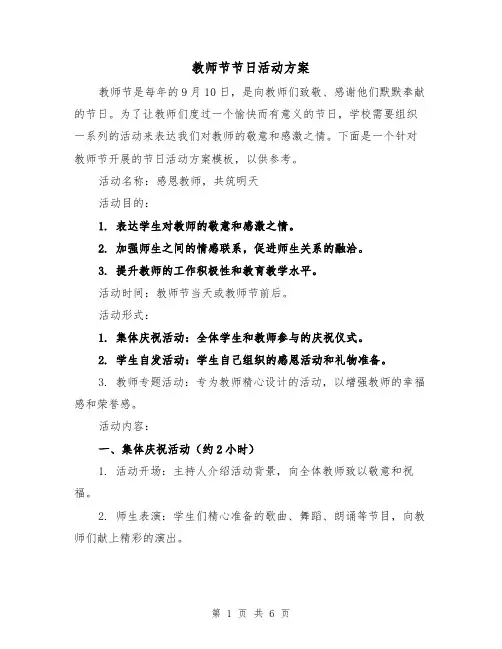 教师节节日活动方案

教师节是每年的9月10日，是向教师们致敬、感谢他们默默奉献的节日。为了让教师们度过一个愉快而有意义的节日，学校需要组织一系列的活动来表达我们对教师的敬意和感激之情。下面是一个针对教师节开展的节日活动方案模板，以供参考。

活动名称：感恩教师，共筑明天

活动目的：

1. 表达学生对教师的敬意和感激之情。

2. 加强师生之间的情感联系，促进师生关系的融洽。

3. 提升教师的工作积极性和教育教学水平。

活动时间：教师节当天或教师节前后。

活动形式：

1. 集体庆祝活动：全体学生和教师参与的庆祝仪式。

2. 学生自发活动：学生自己组织的感恩活动和礼物准备。

3. 教师专题活动：专为教师精心设计的活动，以增强教师的幸福感和荣誉感。

活动内容：

一、集体庆祝活动（约2小时）

1. 活动开场：主持人介绍活动背景，向全体教师致以敬意和祝福。

2. 师生表演：学生们精心准备的歌曲、舞蹈、朗诵等节目，向教师们献上精彩的演出。

第 1 页 共 6 页